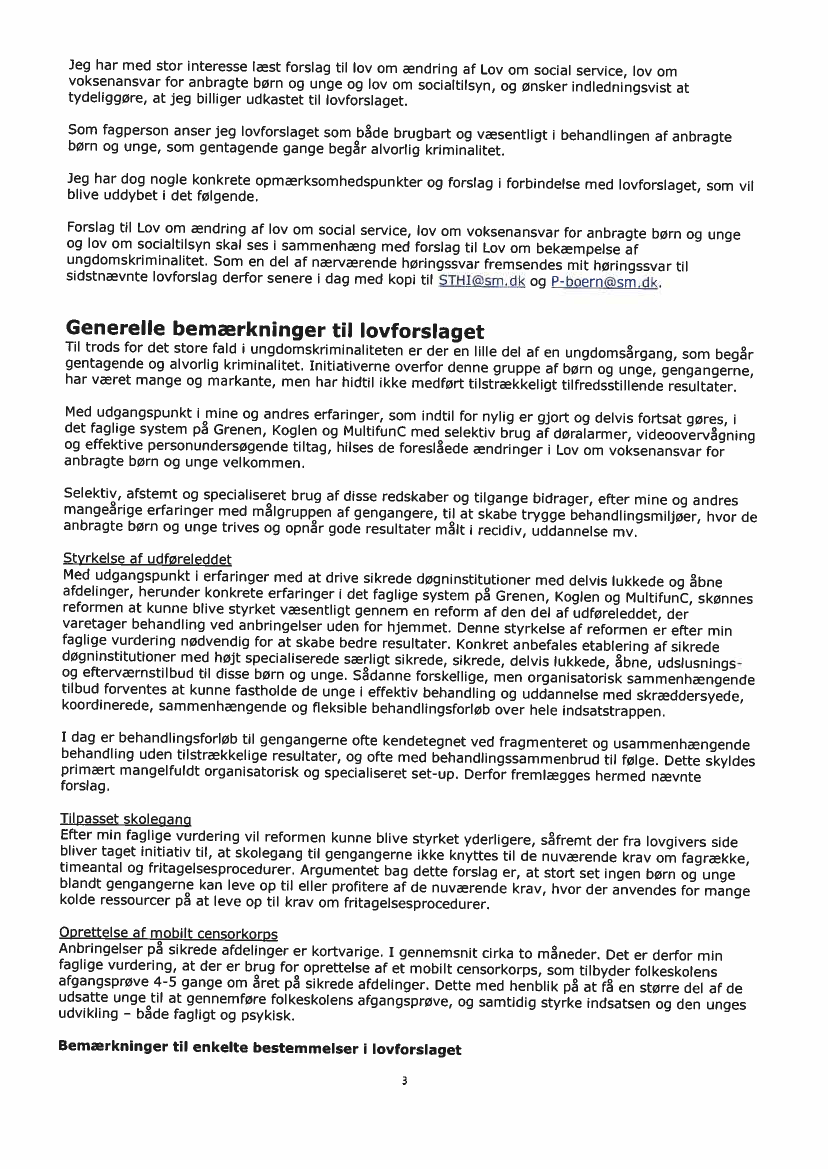 Jeg har med stor interesse læst forslag til lov om ændring af Lov om social service, lov om voksenansvar for anbragte børn og unge og lov om socialtilsyn, og ønsker indledningsvist at tydeliggøre, at jeg billiger udkastet til lovforslaget.

Som fagperson anser jeg lovforslaget som både brugbart og væsentligt i behandlingen af anbragte børn og unge, som gentagende gange begår alvorlig kriminalitet.

Jeg har dog nogle konkrete opmærksomhedspunkter og forslag i forbindelse med lovforslaget, som vil blive uddybet i det følgende.

Forslag til Lov om ændring af lov om social service, lov om voksenansvar for anbragte børn og unge og lov om socialtilsyn skal ses i sammenhæng med forslag til Lov om bekæmpelse af ungdomskriminalitet. Som en del af nærværende høringssvar fremsendes mit høringssvar til sidstnævnte lovforslag derfor senere i dag med kopi til STHI@sm.dk og P-boern@sm.dk.

Generelle bemærkninger til lovforslaget
Til trods for det store fald i ungdomskriminaliteten er der en lille del af en ungdomsårgang, som begår gentagende og alvorlig kriminalitet. Initiativerne overfor denne gruppe af børn og unge, gengangerne, har været mange og markante, men har hidtil ikke medført tilstrækkeligt tilfredsstillende resultater.

Med udgangspunkt i mine og andres erfaringer, som indtil for nylig er gjort og delvis fortsat gøres, i det faglige system på Grenen, Koglen og MultifunC med selektiv brug af døralarmer, videoovervågning og effektive personundersøgende tiltag, hilses de foreslåede ændringer i Lov om voksenansvar for anbragte børn og unge velkommen.

Selektiv, afstemt og specialiseret brug af disse redskaber og tilgange bidrager, efter mine og andres mangeårige erfaringer med målgruppen af gengangere, til at skabe trygge behandlingsmiljøer, hvor de anbragte børn og unge trives og opnår gode resultater målt i recidiv, uddannelse mv.

Styrkelse af udføreleddet
Med udgangspunkt i erfaringer med at drive sikrede døgninstitutioner med delvis lukkede og åbne afdelinger, herunder konkrete erfaringer i det faglige system på Grenen, Koglen og MultifunC, skønnes reformen at kunne blive styrket væsentligt gennem en reform af den del af udføreleddet, der varetager behandling ved anbringelser uden for hjemmet. Denne styrkelse af reformen er efter min faglige vurdering nødvendig for at skabe bedre resultater. Konkret anbefales etablering af sikrede døgninstitutioner med højt specialiserede særligt sikrede, sikrede, delvis lukkede, åbne, udslusnings- og efterværnstilbud til disse børn og unge. Sådanne forskellige, men organisatorisk sammenhængende tilbud forventes at kunne fastholde de unge i effektiv behandling og uddannelse med skræddersyede, koordinerede, sammenhængende og fleksible behandlingsforløb over hele indsatstrappen.

I dag er behandlingsforløb til gengangerne ofte kendetegnet ved fragmenteret og usammenhængende behandling uden tilstrækkelige resultater, og ofte med behandlingssammenbrud til følge. Dette skyldes primært mangelfuldt organisatorisk og specialiseret set-up. Derfor fremlægges hermed nævnte forslag.

Tilpasset skolegang
Efter min faglige vurdering vil reformen kunne blive styrket yderligere, såfremt der fra lovgivers side bliver taget initiativ til, at skolegang til gengangerne ikke knyttes til de nuværende krav om fagrække, timeantal og fritagelsesprocedurer. Argumentet bag dette forslag er, at stort set ingen børn og unge blandt gengangerne kan leve op til eller profitere af de nuværende krav, hvor der anvendes for mange kolde ressourcer på at leve op til krav om fritagelsesprocedurer.

Oprettelse af mobilt censorkorps
Anbringelser på sikrede afdelinger er kortvarige. I gennemsnit cirka to måneder. Det er derfor min faglige vurdering, at der er brug for oprettelse af et mobilt censorkorps, som tilbyder folkeskolens afgangsprøve 4-5 gange om året på sikrede afdelinger. Dette med henblik på at få en større del af de udsatte unge til at gennemføre folkeskolens afgangsprøve, og samtidig styrke indsatsen og den unges udvikling – både fagligt og psykisk.

Bemærkninger til enkelte bestemmelser i lovforslaget

3